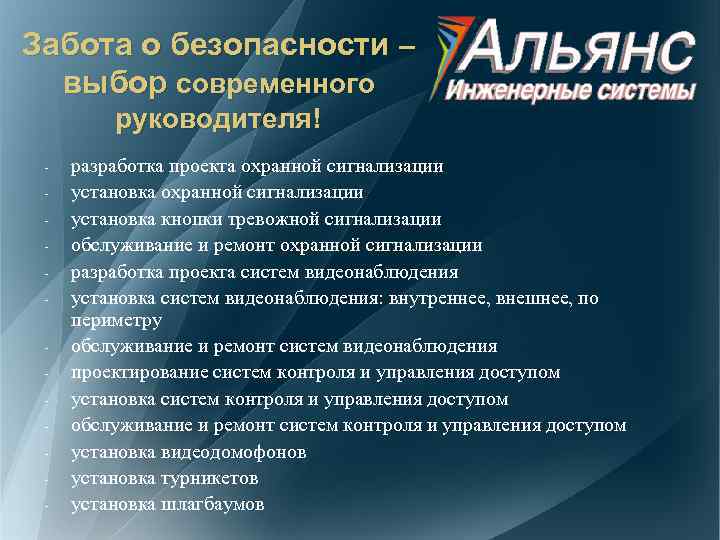 Забота о безопасности – выбор современного руководителя!

Альянс
Инженерные системы

- разработка проекта охранной сигнализации
- установка охранной сигнализации
- установка кнопки тревожной сигнализации
- обслуживание и ремонт охранной сигнализации
- разработка проекта систем видеонаблюдения
- установка систем видеонаблюдения: внутреннее, внешнее, по периметру
- обслуживание и ремонт систем видеонаблюдения
- проектирование систем контроля и управления доступом
- установка систем контроля и управления доступом
- обслуживание и ремонт систем контроля и управления доступом
- установка видеодомофонов
- установка турникетов
- установка шлагбаумов